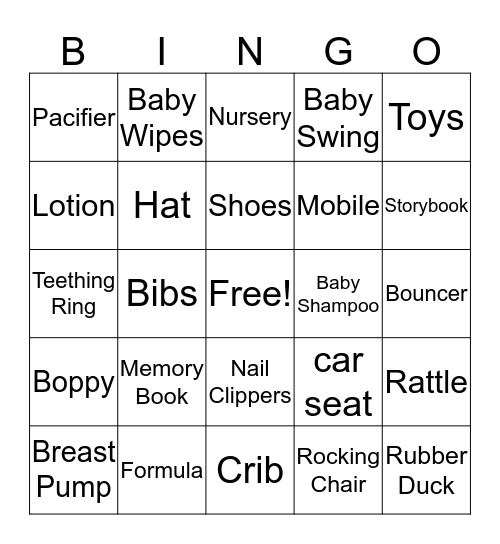 | B | I | N | G | O |
|---|---|---|---|---|
| Pacifier | Baby Wipes | Nursery | Baby Swing | Toys |
| Lotion | Hat | Shoes | Mobile | Storybook |
| Teething Ring | Bibs | Free! | Baby Shampoo | Bouncer |
| Boppy | Memory Book | Nail Clippers | car seat | Rattle |
| Breast Pump | Formula | Crib | Rocking Chair | Rubber Duck |